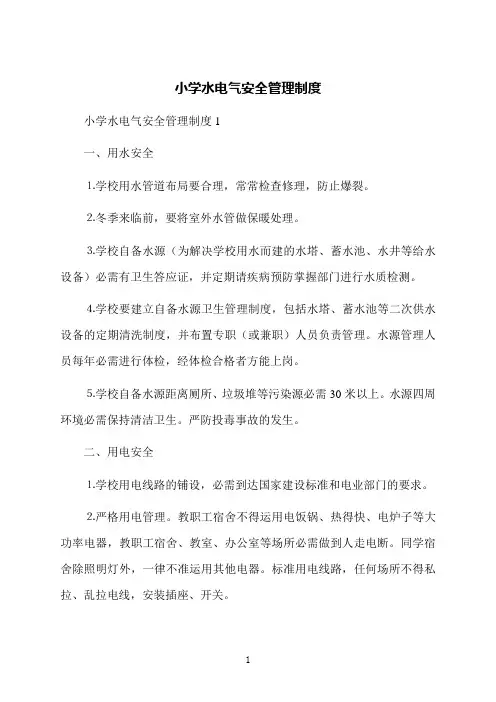 小学水电气安全管理制度

小学水电气安全管理制度 1

一、用水安全

1.学校用水管道布局要合理，常常检查修理，防止爆裂。

2.冬季来临前，要将室外水管做保暖处理。

3.学校自备水源（为解决学校用水而建的水塔、蓄水池、水井等给水设备）必需有卫生答应证，并定期请疾病预防掌握部门进行水质检测。

4.学校要建立自备水源卫生管理制度，包括水塔、蓄水池等二次供水设备的定期清洗制度，并布置专职（或兼职）人员负责管理。水源管理人员每年必需进行体检，经体检合格者方能上岗。

5.学校自备水源距离厕所、垃圾堆等污染源必需 30 米以上。水源四周环境必需保持清洁卫生。严防投毒事故的发生。

二、用电安全

1.学校用电线路的铺设，必需到达国家建设标准和电业部门的要求。

2.严格用电管理。教职工宿舍不得运用电饭锅、热得快、电炉子等大功率电器，教职工宿舍、教室、办公室等场所必需做到人走电断。同学宿舍除照明灯外，一律不准运用其他电器。标准用电线路，任何场所不得私拉、乱拉电线，安装插座、开关。

1